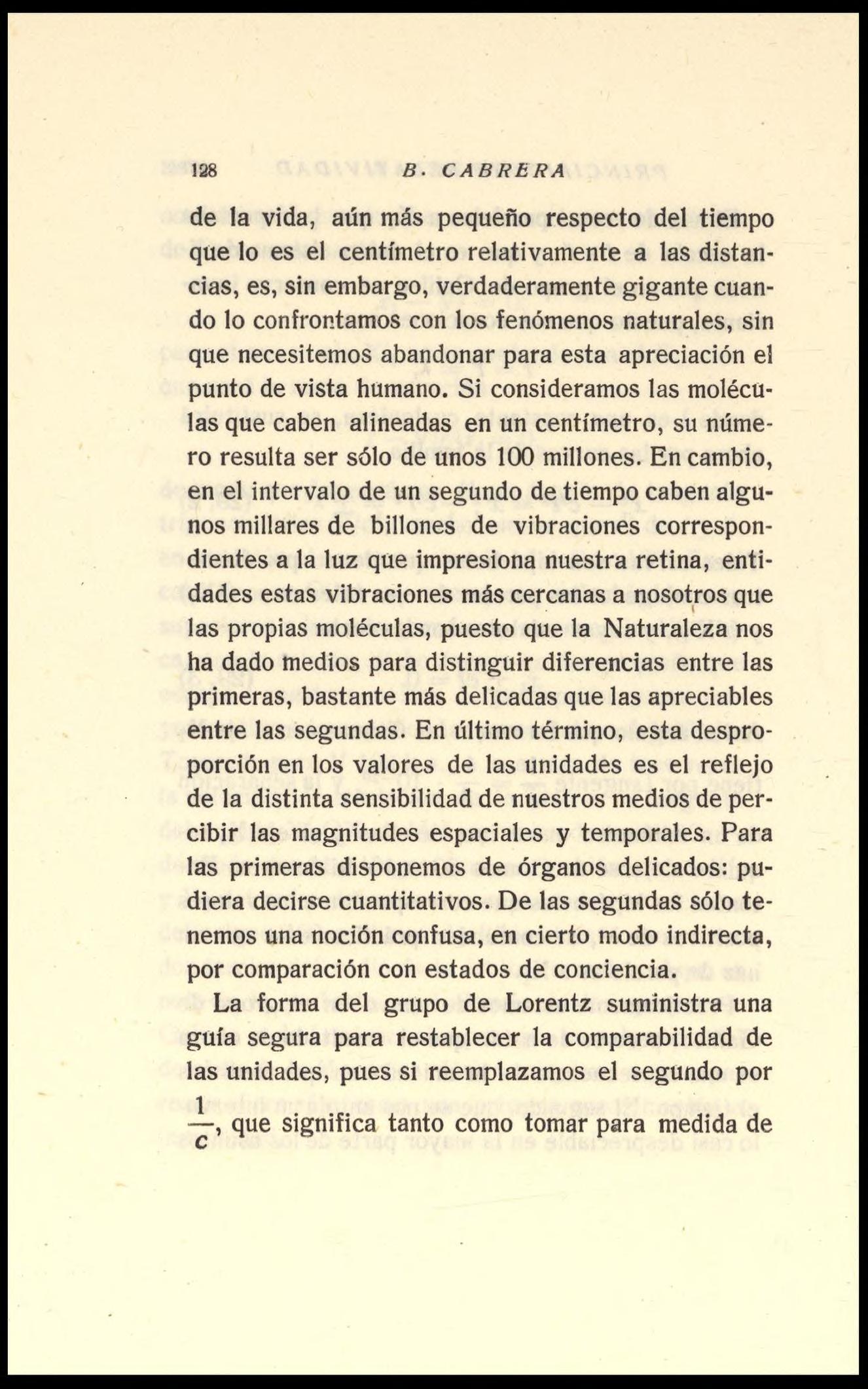 128 B. CABRERA

de la vida, aún más pequeño respecto del tiempo que lo es el centímetro relativamente a las distancias, es, sin embargo, verdaderamente gigante cuando lo confrontamos con los fenómenos naturales, sin que necesitemos abandonar para esta apreciación el punto de vista humano. Si consideramos las moléculas que caben alineadas en un centímetro, su número resulta ser sólo de unos 100 millones. En cambio, en el intervalo de un segundo de tiempo caben algunos millares de billones de vibraciones correspondientes a la luz que impresiona nuestra retina, entidades estas vibraciones más cercanas a nosotros que las propias moléculas, puesto que la Naturaleza nos ha dado medios para distinguir diferencias entre las primeras, bastante más delicadas que las apreciables entre las segundas. En último término, esta desproporción en los valores de las unidades es el reflejo de la distinta sensibilidad de nuestros medios de percibir las magnitudes espaciales y temporales. Para las primeras disponemos de órganos delicados: pudiera decirse cuantitativos. De las segundas sólo tenemos una noción confusa, en cierto modo indirecta, por comparación con estados de conciencia.

La forma del grupo de Lorentz suministra una guía segura para restablecer la comparabilidad de las unidades, pues si reemplazamos el segundo por $\frac{1}{c}$, que significa tanto como tomar para medida de